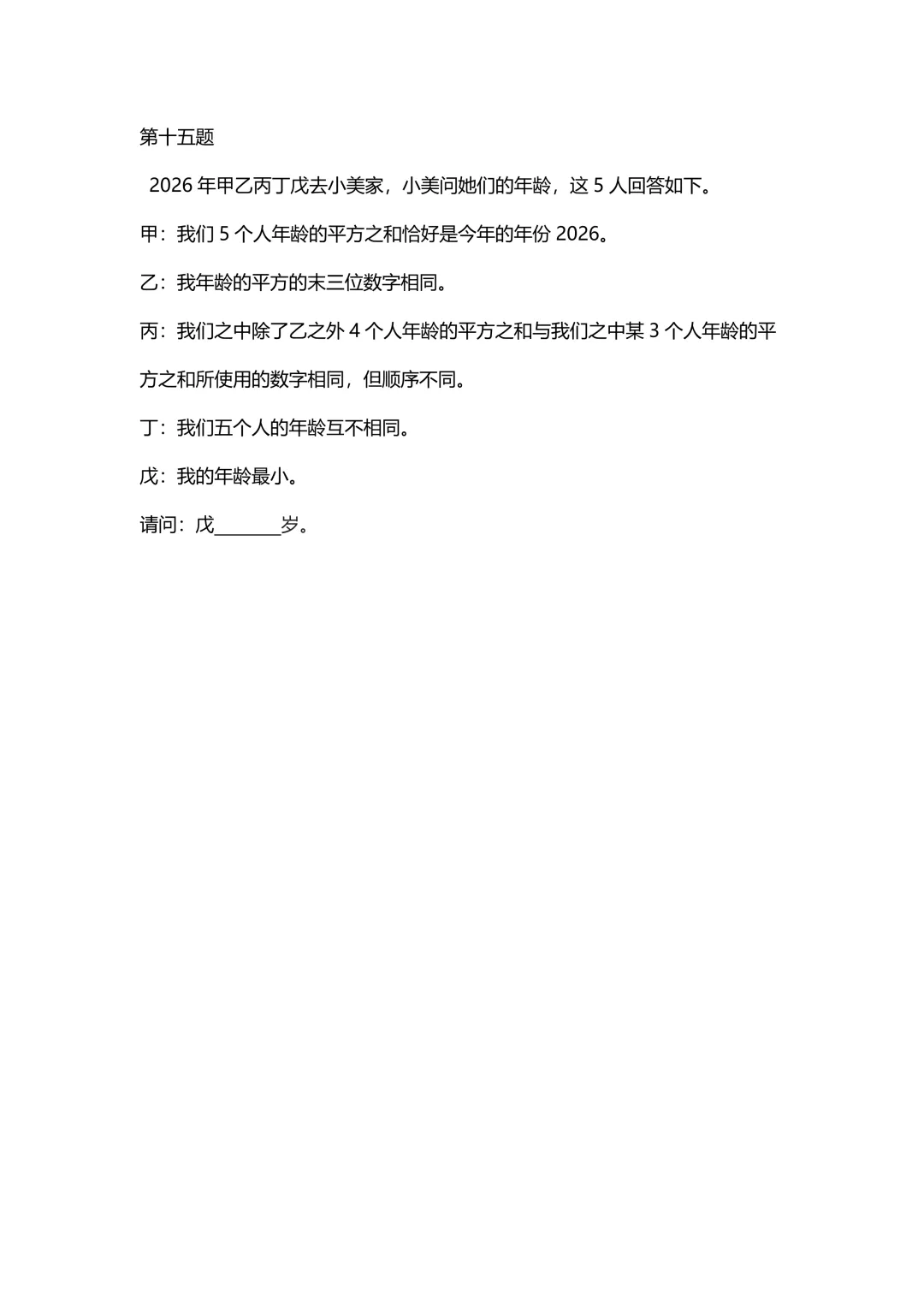 第十五题

2026 年甲乙丙丁戊去小美家，小美问她们的年龄，这 5 人回答如下。

甲：我们 5 个人年龄的平方之和恰好是今年的年份 2026。

乙：我年龄的平方的末三位数字相同。

丙：我们之中除了乙之外 4 个人年龄的平方之和与我们之中某 3 个人年龄的平方之和所使用的数字相同，但顺序不同。

丁：我们五个人的年龄互不相同。

戊：我的年龄最小。

请问：戊________岁。